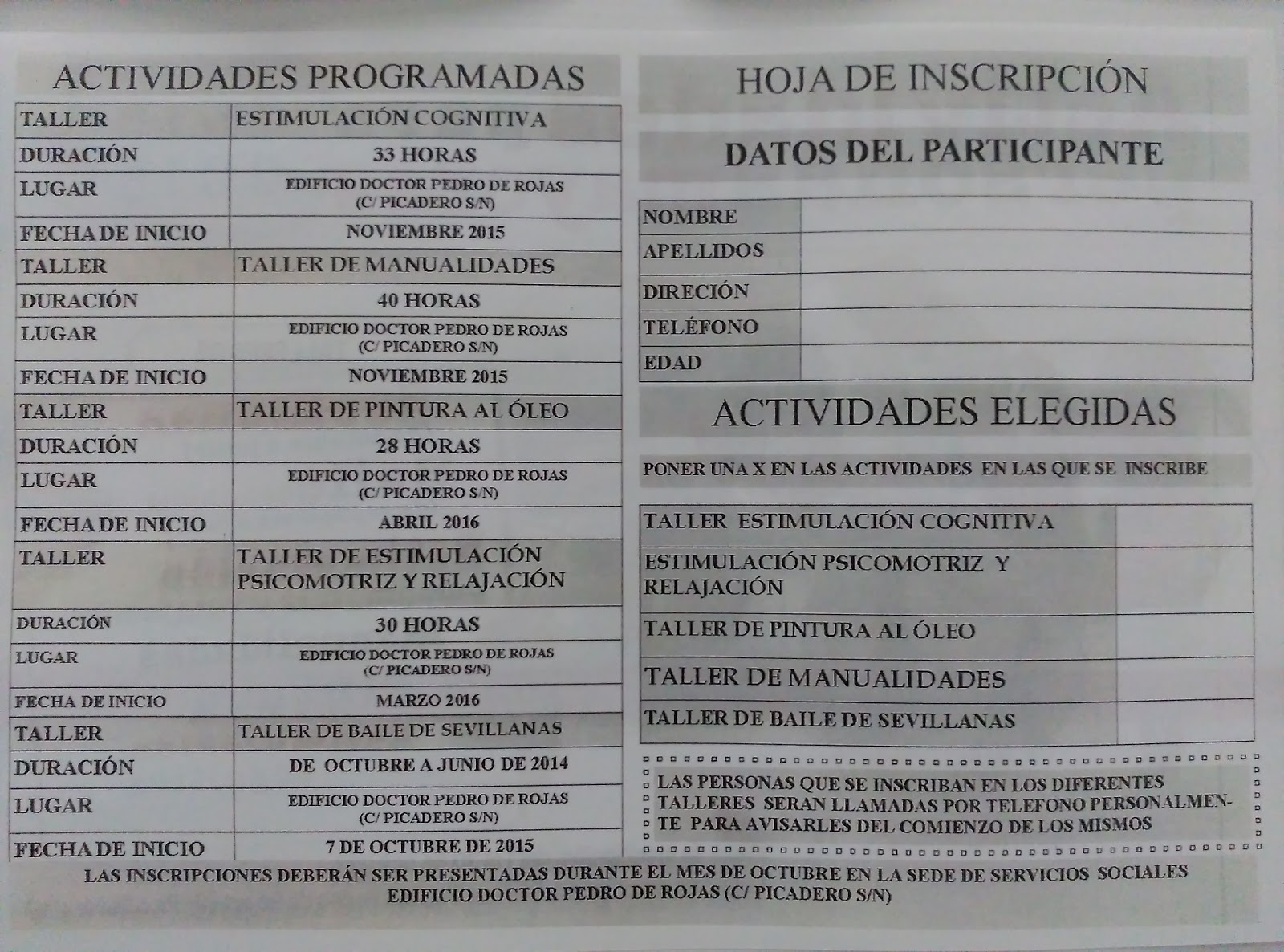 ACTIVIDADES PROGRAMADAS

| TALLER | ESTIMULACIÓN COGNITIVA |
|---|---|
| DURACIÓN | 33 HORAS |
| LUGAR | EDIFICIO DOCTOR PEDRO DE ROJAS (C/ PICADERO S/N) |
| FECHA DE INICIO | NOVIEMBRE 2015 |
| TALLER | TALLER DE MANUALIDADES |
| DURACIÓN | 40 HORAS |
| LUGAR | EDIFICIO DOCTOR PEDRO DE ROJAS (C/ PICADERO S/N) |
| FECHA DE INICIO | NOVIEMBRE 2015 |
| TALLER | TALLER DE PINTURA AL ÓLEO |
| DURACIÓN | 28 HORAS |
| LUGAR | EDIFICIO DOCTOR PEDRO DE ROJAS (C/ PICADERO S/N) |
| FECHA DE INICIO | ABRIL 2016 |
| TALLER | TALLER DE ESTIMULACIÓN PSICOMOTRIZ Y RELAJACIÓN |
| DURACIÓN | 30 HORAS |
| LUGAR | EDIFICIO DOCTOR PEDRO DE ROJAS (C/ PICADERO S/N) |
| FECHA DE INICIO | MARZO 2016 |
| TALLER | TALLER DE BAILE DE SEVILLANAS |
| DURACIÓN | DE OCTUBRE A JUNIO DE 2014 |
| LUGAR | EDIFICIO DOCTOR PEDRO DE ROJAS (C/ PICADERO S/N) |
| FECHA DE INICIO | 7 DE OCTUBRE DE 2015 |

HOJA DE INSCRIPCIÓN

DATOS DEL PARTICIPANTE

| NOMBRE | |
|---|---|
| APELLIDOS | |
| DIRECIÓN | |
| TELÉFONO | |
| EDAD | |

ACTIVIDADES ELEGIDAS

PONER UNA X EN LAS ACTIVIDADES EN LAS QUE SE INSCRIBE

| TALLER ESTIMULACIÓN COGNITIVA | |
|---|---|
| ESTIMULACIÓN PSICOMOTRIZ Y RELAJACIÓN | |
| TALLER DE PINTURA AL ÓLEO | |
| TALLER DE MANUALIDADES | |
| TALLER DE BAILE DE SEVILLANAS | |

LAS PERSONAS QUE SE INSCRIBAN EN LOS DIFERENTES TALLERES SERAN LLAMADAS POR TELEFONO PERSONALMENTE PARA AVISARLES DEL COMIENZO DE LOS MISMOS

LAS INSCRIPCIONES DEBERÁN SER PRESENTADAS DURANTE EL MES DE OCTUBRE EN LA SEDE DE SERVICIOS SOCIALES EDIFICIO DOCTOR PEDRO DE ROJAS (C/ PICADERO S/N)